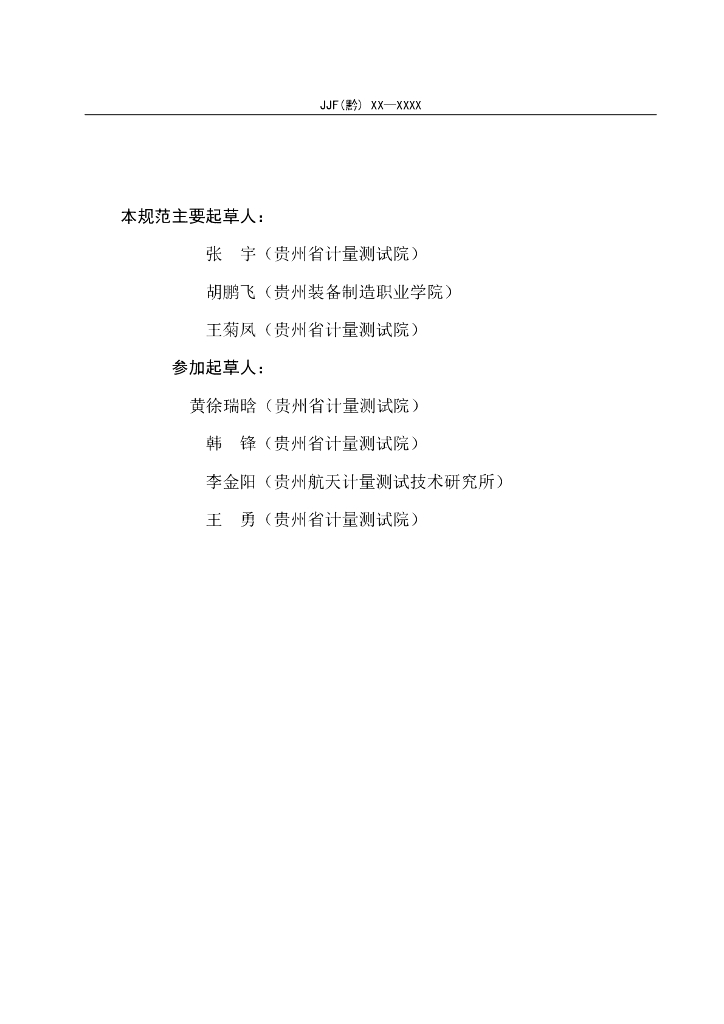 JJF(黔) XX—XXXX

本规范主要起草人：

张　宇（贵州省计量测试院）

胡鹏飞（贵州装备制造职业学院）

王菊凤（贵州省计量测试院）

参加起草人：

黄徐瑞晗（贵州省计量测试院）

韩　锋（贵州省计量测试院）

李金阳（贵州航天计量测试技术研究所）

王　勇（贵州省计量测试院）